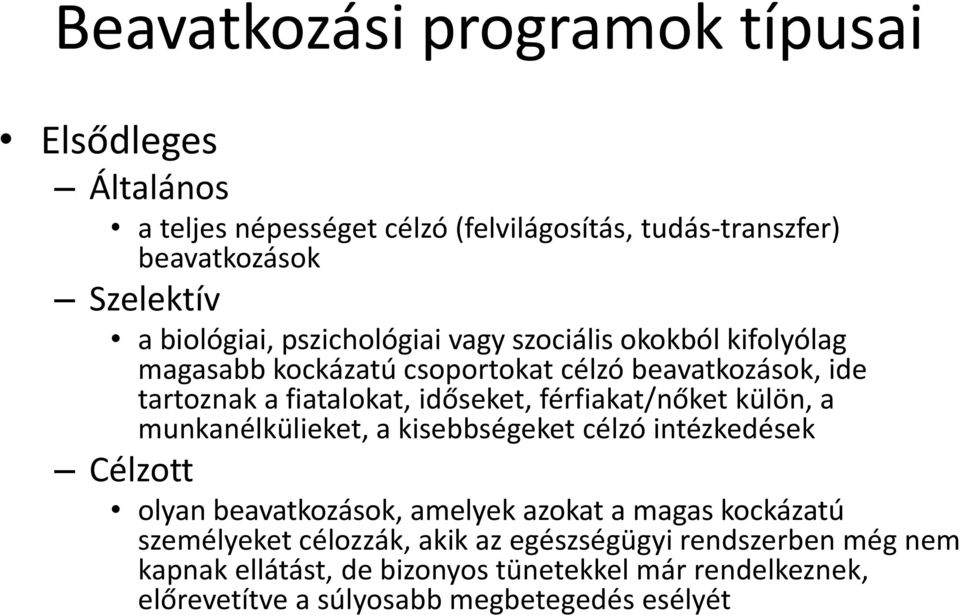 Beavatkozási programok típusai

• Elsődleges
– Általános
• a teljes népességet célzó (felvilágosítás, tudás-transzfer) beavatkozások
– Szelektív
• a biológiai, pszichológiai vagy szociális okokból kifolyólag magasabb kockázatú csoportokat célzó beavatkozások, ide tartoznak a fiatalokat, időseket, férfiakat/nőket külön, a munkanélkülieket, a kisebbségeket célzó intézkedések
– Célzott
• olyan beavatkozások, amelyek azokat a magas kockázatú személyeket célozzák, akik az egészségügyi rendszerben még nem kapnak ellátást, de bizonyos tünetekkel már rendelkeznek, előrevetítve a súlyosabb megbetegedés esélyét